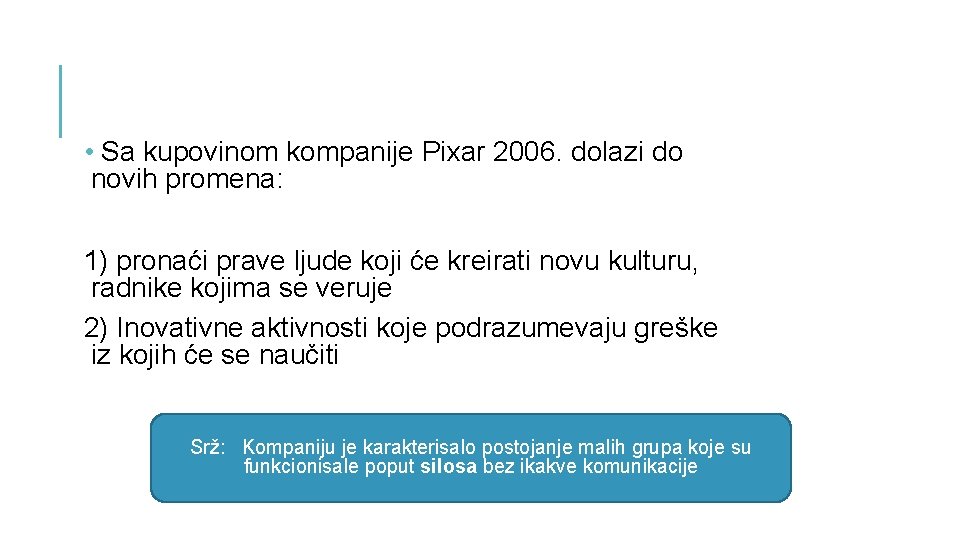 • Sa kupovinom kompanije Pixar 2006. dolazi do novih promena:

1) pronaći prave ljude koji će kreirati novu kulturu, radnike kojima se veruje
2) Inovativne aktivnosti koje podrazumevaju greške iz kojih će se naučiti

Srž: Kompaniju je karakterisalo postojanje malih grupa koje su funkcionisale poput silosa bez ikakve komunikacije